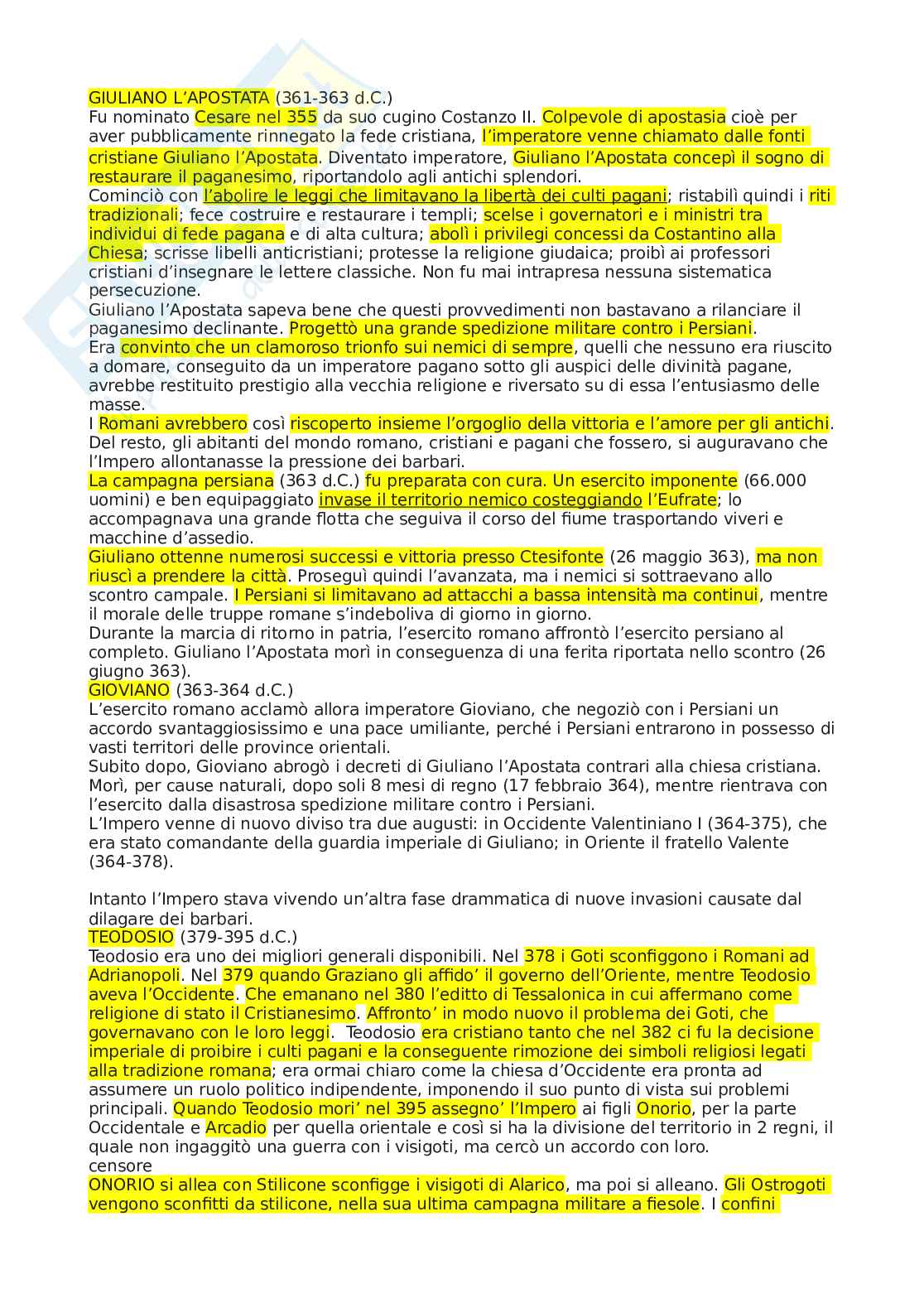 GIULIANO L'APOSTATA (361-363 d.C.)
Fu nominato Cesare nel 355 da suo cugino Costanzo II. Colpevole di apostasia cioè per aver pubblicamente rinnegato la fede cristiana, l'imperatore venne chiamato dalle fonti cristiane Giuliano l'Apostata. Diventato imperatore, Giuliano l'Apostata concepì il sogno di restaurare il paganesimo, riportandolo agli antichi splendori.
Cominciò con l'abolire le leggi che limitavano la libertà dei culti pagani; ristabilì quindi i riti tradizionali; fece costruire e restaurare i templi; scelse i governatori e i ministri tra individui di fede pagana e di alta cultura; abolì i privilegi concessi da Costantino alla Chiesa; scrisse libelli anticristiani; protesse la religione giudaica; proibì ai professori cristiani d'insegnare le lettere classiche. Non fu mai intrapresa nessuna sistematica persecuzione.
Giuliano l'Apostata sapeva bene che questi provvedimenti non bastavano a rilanciare il paganesimo declinante. Progettò una grande spedizione militare contro i Persiani.
Era convinto che un clamoroso trionfo sui nemici di sempre, quelli che nessuno era riuscito a domare, conseguito da un imperatore pagano sotto gli auspici delle divinità pagane, avrebbe restituito prestigio alla vecchia religione e riversato su di essa l'entusiasmo delle masse.
I Romani avrebbero così riscoperto insieme l'orgoglio della vittoria e l'amore per gli antichi. Del resto, gli abitanti del mondo romano, cristiani e pagani che fossero, si auguravano che l'Impero allontanasse la pressione dei barbari.
La campagna persiana (363 d.C.) fu preparata con cura. Un esercito imponente (66.000 uomini) e ben equipaggiato invase il territorio nemico costeggiando l'Eufrate; lo accompagnava una grande flotta che seguiva il corso del fiume trasportando viveri e macchine d'assedio.
Giuliano ottenne numerosi successi e vittoria presso Ctesifonte (26 maggio 363), ma non riuscì a prendere la città. Proseguì quindi l'avanzata, ma i nemici si sottraevano allo scontro campale. I Persiani si limitavano ad attacchi a bassa intensità ma continui, mentre il morale delle truppe romane s'indeboliva di giorno in giorno.
Durante la marcia di ritorno in patria, l'esercito romano affrontò l'esercito persiano al completo. Giuliano l'Apostata morì in conseguenza di una ferita riportata nello scontro (26 giugno 363).
GIOVIANO (363-364 d.C.)
L'esercito romano acclamò allora imperatore Gioviano, che negoziò con i Persiani un accordo svantaggiosissimo e una pace umiliante, perché i Persiani entrarono in possesso di vasti territori delle province orientali.
Subito dopo, Gioviano abrogò i decreti di Giuliano l'Apostata contrari alla chiesa cristiana. Morì, per cause naturali, dopo soli 8 mesi di regno (17 febbraio 364), mentre rientrava con l'esercito dalla disastrosa spedizione militare contro i Persiani.
L'Impero venne di nuovo diviso tra due augusti: in Occidente Valentiniano I (364-375), che era stato comandante della guardia imperiale di Giuliano; in Oriente il fratello Valente (364-378).

Intanto l'Impero stava vivendo un'altra fase drammatica di nuove invasioni causate dal dilagare dei barbari.
TEODOSIO (379-395 d.C.)
Teodosio era uno dei migliori generali disponibili. Nel 378 i Goti sconfiggono i Romani ad Adrianopoli. Nel 379 quando Graziano gli affido' il governo dell'Oriente, mentre Teodosio aveva l'Occidente. Che emanano nel 380 l'editto di Tessalonica in cui affermano come religione di stato il Cristianesimo. Affronto' in modo nuovo il problema dei Goti, che governavano con le loro leggi. Teodosio era cristiano tanto che nel 382 ci fu la decisione imperiale di proibire i culti pagani e la conseguente rimozione dei simboli religiosi legati alla tradizione romana; era ormai chiaro come la chiesa d'Occidente era pronta ad assumere un ruolo politico indipendente, imponendo il suo punto di vista sui problemi principali. Quando Teodosio mori' nel 395 assegno' l'Impero ai figli Onorio, per la parte Occidentale e Arcadio per quella orientale e così si ha la divisione del territorio in 2 regni, il quale non ingaggitò una guerra con i visigoti, ma cercò un accordo con loro.
censore
ONORIO si allea con Stilicone sconfigge i visigoti di Alarico, ma poi si alleano. Gli Ostrogoti vengono sconfitti da stilicone, nella sua ultima campagna militare a fiesole. I confini